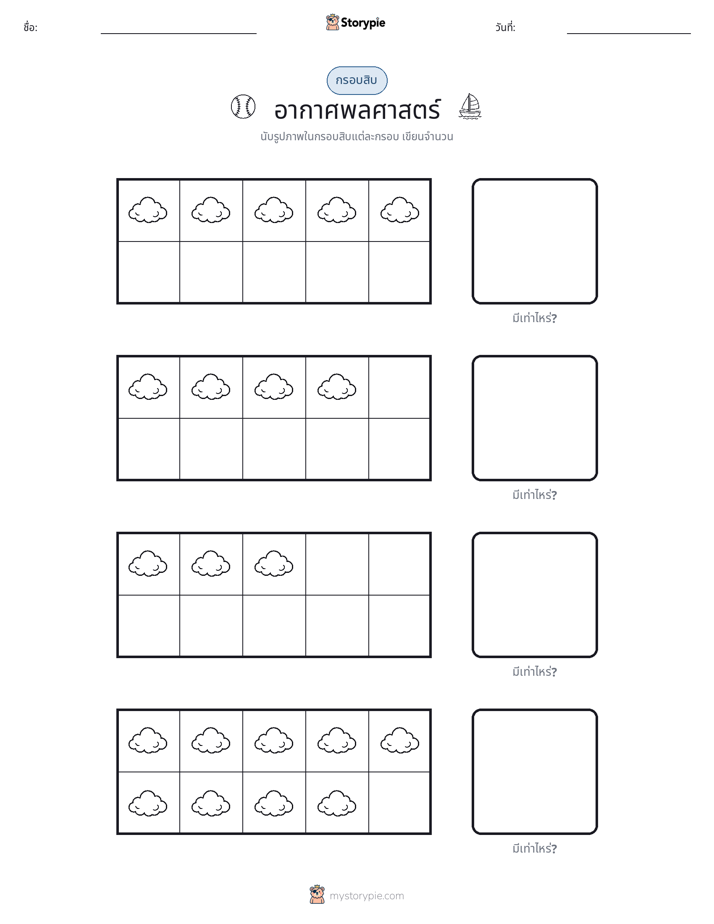 ชื่อ: ____ Storypie วันที่: ____

กรอบสิบ

อากาศพลศาสตร์

นับรูปภาพในกรอบสิบแต่ละกรอบ เขียนจำนวน

มีเท่าไหร่?

มีเท่าไหร่?

มีเท่าไหร่?

มีเท่าไหร่?

mystorypie.com